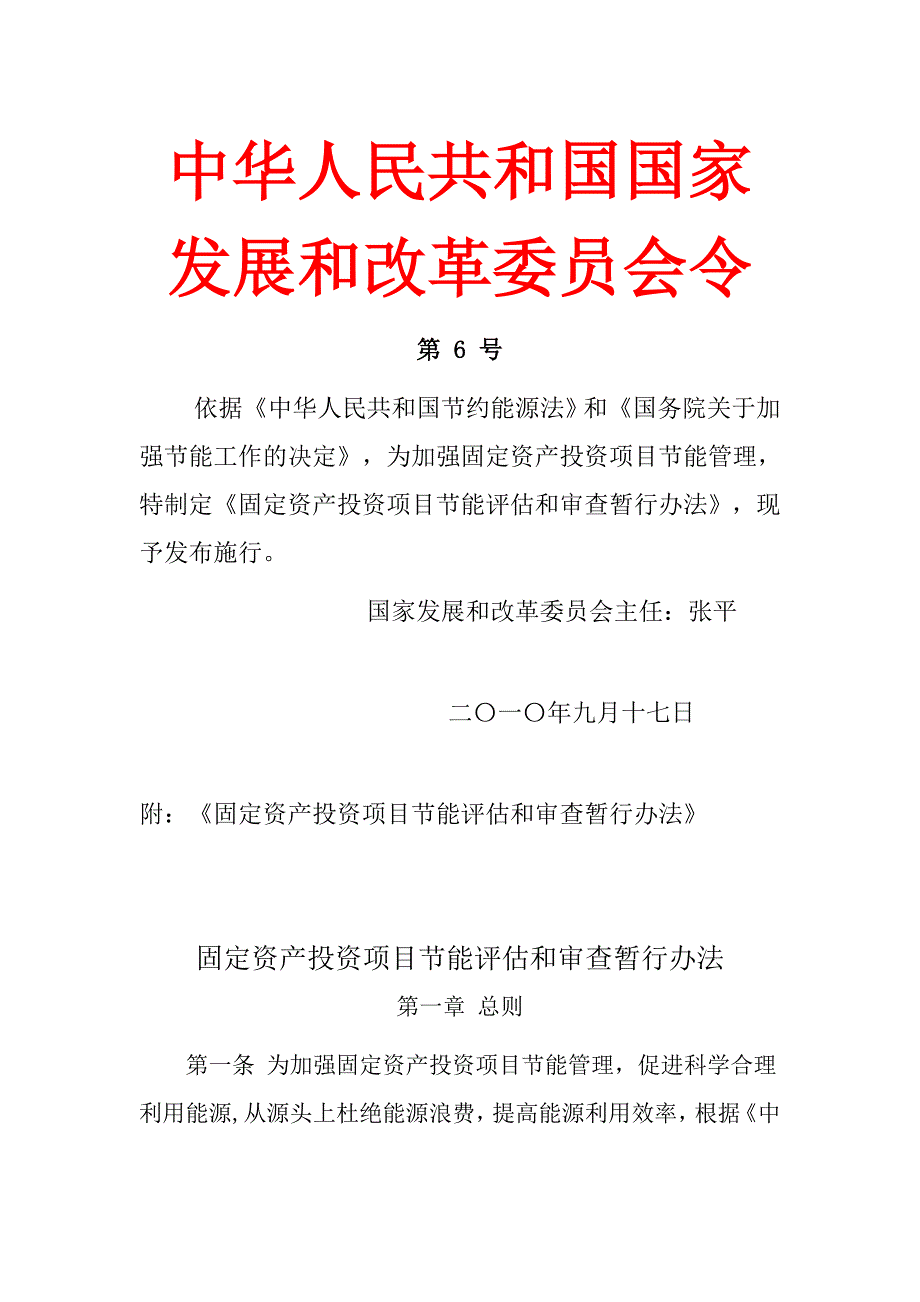 中华人民共和国国家发展和改革委员会令

第 6 号

依据《中华人民共和国节约能源法》和《国务院关于加强节能工作的决定》，为加强固定资产投资项目节能管理，特制定《固定资产投资项目节能评估和审查暂行办法》，现予发布施行。

国家发展和改革委员会主任：张平

二〇一〇年九月十七日

附：《固定资产投资项目节能评估和审查暂行办法》

固定资产投资项目节能评估和审查暂行办法

第一章 总则

第一条 为加强固定资产投资项目节能管理，促进科学合理利用能源，从源头上杜绝能源浪费，提高能源利用效率，根据《中